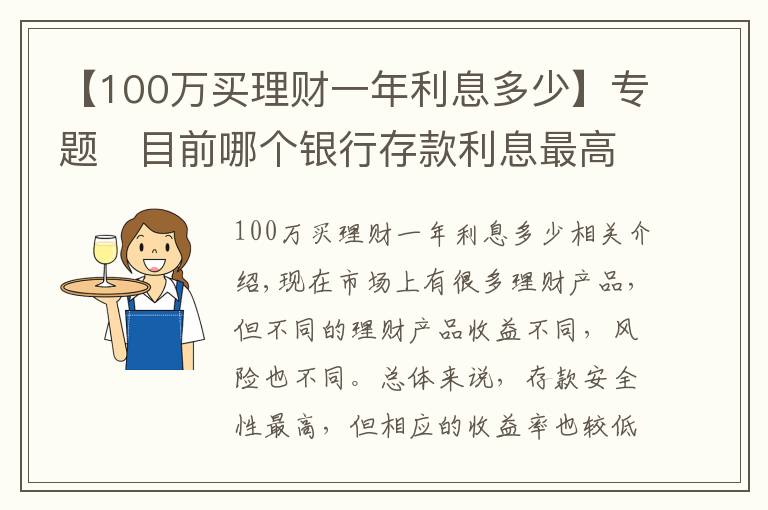 【100万买理财一年利息多少】专题　目前哪个银行存款利息最高

100万买理财一年利息多少相关介绍，现在市场上有很多理财产品，但不同的理财产品收益不同，风险也不同。总体来说，存款安全性最高，但相应的收益率也较低